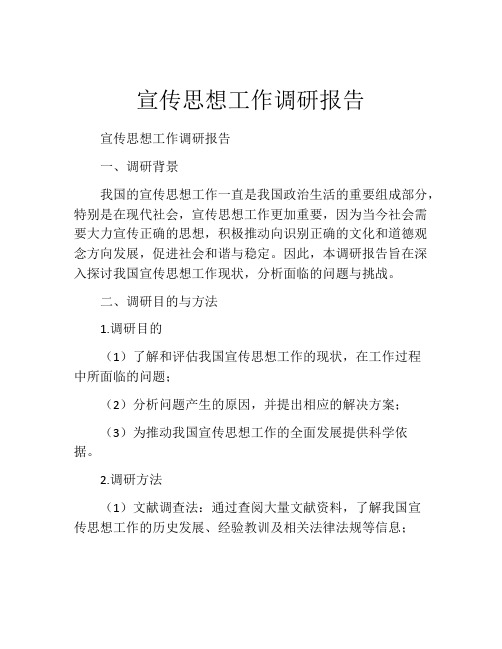 宣传思想工作调研报告

宣传思想工作调研报告

一、调研背景

我国的宣传思想工作一直是我国政治生活的重要组成部分，特别是在现代社会，宣传思想工作更加重要，因为当今社会需要大力宣传正确的思想，积极推动向识别正确的文化和道德观念方向发展，促进社会和谐与稳定。因此，本调研报告旨在深入探讨我国宣传思想工作现状，分析面临的问题与挑战。

二、调研目的与方法

1.调研目的

（1）了解和评估我国宣传思想工作的现状，在工作过程中所面临的问题；

（2）分析问题产生的原因，并提出相应的解决方案；

（3）为推动我国宣传思想工作的全面发展提供科学依据。

2.调研方法

（1）文献调查法：通过查阅大量文献资料，了解我国宣传思想工作的历史发展、经验教训及相关法律法规等信息；